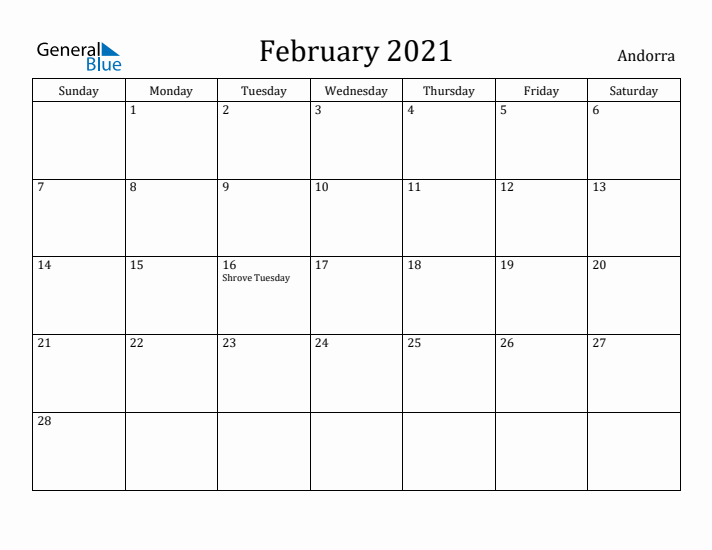 General Blue

February 2021

Andorra

| Sunday | Monday | Tuesday | Wednesday | Thursday | Friday | Saturday |
|---|---|---|---|---|---|---|
| | 1 | 2 | 3 | 4 | 5 | 6 |
| 7 | 8 | 9 | 10 | 11 | 12 | 13 |
| 14 | 15 | 16 Shrove Tuesday | 17 | 18 | 19 | 20 |
| 21 | 22 | 23 | 24 | 25 | 26 | 27 |
| 28 | | | | | | |